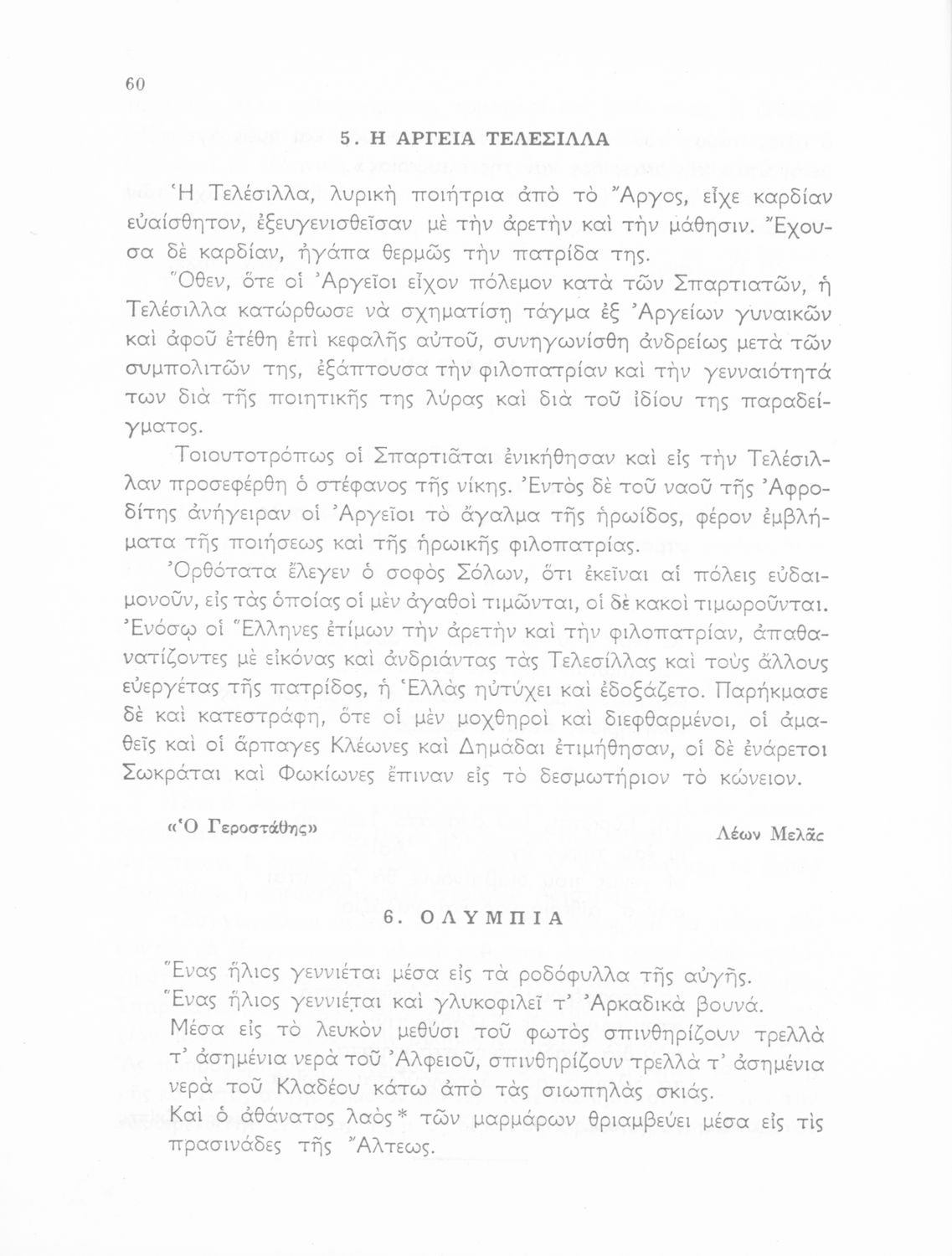 60

5. Η ΑΡΓΕΙΑ ΤΕΛΕΣΙΛΛΑ

Ἡ Τελέσιλλα, λυρικὴ ποιήτρια ἀπὸ τὸ Ἄργος, εἶχε καρδίαν εὐαίσθητον, ἐξευγενισθεῖσαν μὲ τὴν ἀρετὴν καὶ τὴν μάθησιν. Ἔχουσα δὲ καρδίαν, ἠγάπα θερμῶς τὴν πατρίδα της.

Ὅθεν, ὅτε οἱ Ἀργεῖοι εἶχον πόλεμον κατὰ τῶν Σπαρτιατῶν, ἡ Τελέσιλλα κατώρθωσε νὰ σχηματίσῃ τάγμα ἐξ Ἀργείων γυναικῶν καὶ ἀφοῦ ἐτέθη ἐπὶ κεφαλῆς αὐτοῦ, συνηγωνίσθη ἀνδρείως μετὰ τῶν συμπολιτῶν της, ἐξάπτουσα τὴν φιλοπατρίαν καὶ τὴν γενναιότητά των διὰ τῆς ποιητικῆς της λύρας καὶ διὰ τοῦ ἰδίου της παραδείγματος.

Τοιουτοτρόπως οἱ Σπαρτιᾶται ἐνικήθησαν καὶ εἰς τὴν Τελέσιλλαν προσεφέρθη ὁ στέφανος τῆς νίκης. Ἐντὸς δὲ τοῦ ναοῦ τῆς Ἀφροδίτης ἀνήγειραν οἱ Ἀργεῖοι τὸ ἄγαλμα τῆς ἡρωίδος, φέρον ἐμβλήματα τῆς ποιήσεως καὶ τῆς ἡρωικῆς φιλοπατρίας.

Ὀρθότατα ἔλεγεν ὁ σοφὸς Σόλων, ὅτι ἐκεῖναι αἱ πόλεις εὐδαιμονοῦν, εἰς τὰς ὁποίας οἱ μὲν ἀγαθοὶ τιμῶνται, οἱ δὲ κακοὶ τιμωροῦνται. Ἐνόσῳ οἱ Ἕλληνες ἐτίμων τὴν ἀρετὴν καὶ τὴν φιλοπατρίαν, ἀπαθανατίζοντες μὲ εἰκόνας καὶ ἀνδριάντας τὰς Τελεσίλλας καὶ τοὺς ἄλλους εὐεργέτας τῆς πατρίδος, ἡ Ἑλλὰς ηὐτύχει καὶ ἐδοξάζετο. Παρήκμασε δὲ καὶ κατεστράφη, ὅτε οἱ μὲν μοχθηροὶ καὶ διεφθαρμένοι, οἱ ἀμαθεῖς καὶ οἱ ἅρπαγες Κλέωνες καὶ Δημάδαι ἐτιμήθησαν, οἱ δὲ ἐνάρετοι Σωκράται καὶ Φωκίωνες ἔπιναν εἰς τὸ δεσμωτήριον τὸ κώνειον.

«Ὁ Γεροστάθης»

Λέων Μελᾶς

6. ΟΛΥΜΠΙΑ

Ἕνας ἥλιος γεννιέται μέσα εἰς τὰ ροδόφυλλα τῆς αὐγῆς.
Ἕνας ἥλιος γεννιέται καὶ γλυκοφιλεῖ τ' Ἀρκαδικὰ βουνά.
Μέσα εἰς τὸ λευκὸν μεθύσι τοῦ φωτὸς σπινθηρίζουν τρελλὰ τ' ἀσημένια νερὰ τοῦ Ἀλφειοῦ, σπινθηρίζουν τρελλὰ τ' ἀσημένια νερὰ τοῦ Κλαδέου κάτω ἀπὸ τὰς σιωπηλὰς σκιάς.
Καὶ ὁ ἀθάνατος λαὸς* τῶν μαρμάρων θριαμβεύει μέσα εἰς τὶς πρασινάδες τῆς Ἄλτεως.